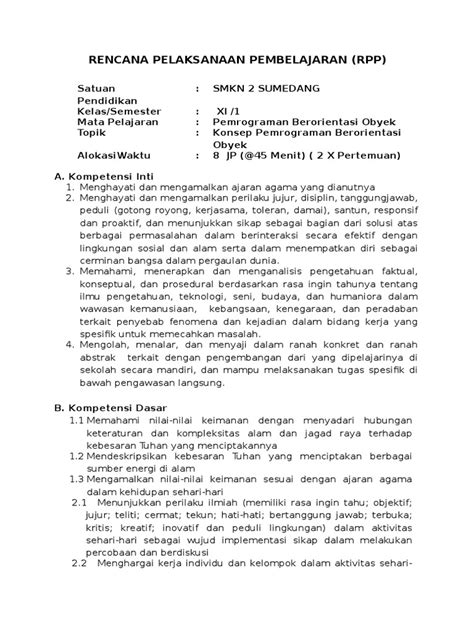 RENCANA PELAKSANAAN PEMBELAJARAN (RPP)

Satuan Pendidikan : SMKN 2 SUMEDANG
Kelas/Semester : XI /1
Mata Pelajaran : Pemrograman Berorientasi Obyek
Topik : Konsep Pemrograman Berorientasi Obyek
AlokasiWaktu : 8 JP (@45 Menit) ( 2 X Pertemuan)

A. Kompetensi Inti
1. Menghayati dan mengamalkan ajaran agama yang dianutnya
2. Menghayati dan mengamalkan perilaku jujur, disiplin, tanggungjawab, peduli (gotong royong, kerjasama, toleran, damai), santun, responsif dan proaktif, dan menunjukkan sikap sebagai bagian dari solusi atas berbagai permasalahan dalam berinteraksi secara efektif dengan lingkungan sosial dan alam serta dalam menempatkan diri sebagai cerminan bangsa dalam pergaulan dunia.
3. Memahami, menerapkan dan menganalisis pengetahuan faktual, konseptual, dan prosedural berdasarkan rasa ingin tahunya tentang ilmu pengetahuan, teknologi, seni, budaya, dan humaniora dalam wawasan kemanusiaan, kebangsaan, kenegaraan, dan peradaban terkait penyebab fenomena dan kejadian dalam bidang kerja yang spesifik untuk memecahkan masalah.
4. Mengolah, menalar, dan menyaji dalam ranah konkret dan ranah abstrak terkait dengan pengembangan dari yang dipelajarinya di sekolah secara mandiri, dan mampu melaksanakan tugas spesifik di bawah pengawasan langsung.

B. Kompetensi Dasar
1.1 Memahami nilai-nilai keimanan dengan menyadari hubungan keteraturan dan kompleksitas alam dan jagad raya terhadap kebesaran Tuhan yang menciptakannya
1.2 Mendeskripsikan kebesaran Tuhan yang menciptakan berbagai sumber energi di alam
1.3 Mengamalkan nilai-nilai keimanan sesuai dengan ajaran agama dalam kehidupan sehari-hari
2.1 Menunjukkan perilaku ilmiah (memiliki rasa ingin tahu; objektif; jujur; teliti; cermat; tekun; hati-hati; bertanggung jawab; terbuka; kritis; kreatif; inovatif dan peduli lingkungan) dalam aktivitas sehari-hari sebagai wujud implementasi sikap dalam melakukan percobaan dan berdiskusi
2.2 Menghargai kerja individu dan kelompok dalam aktivitas sehari-